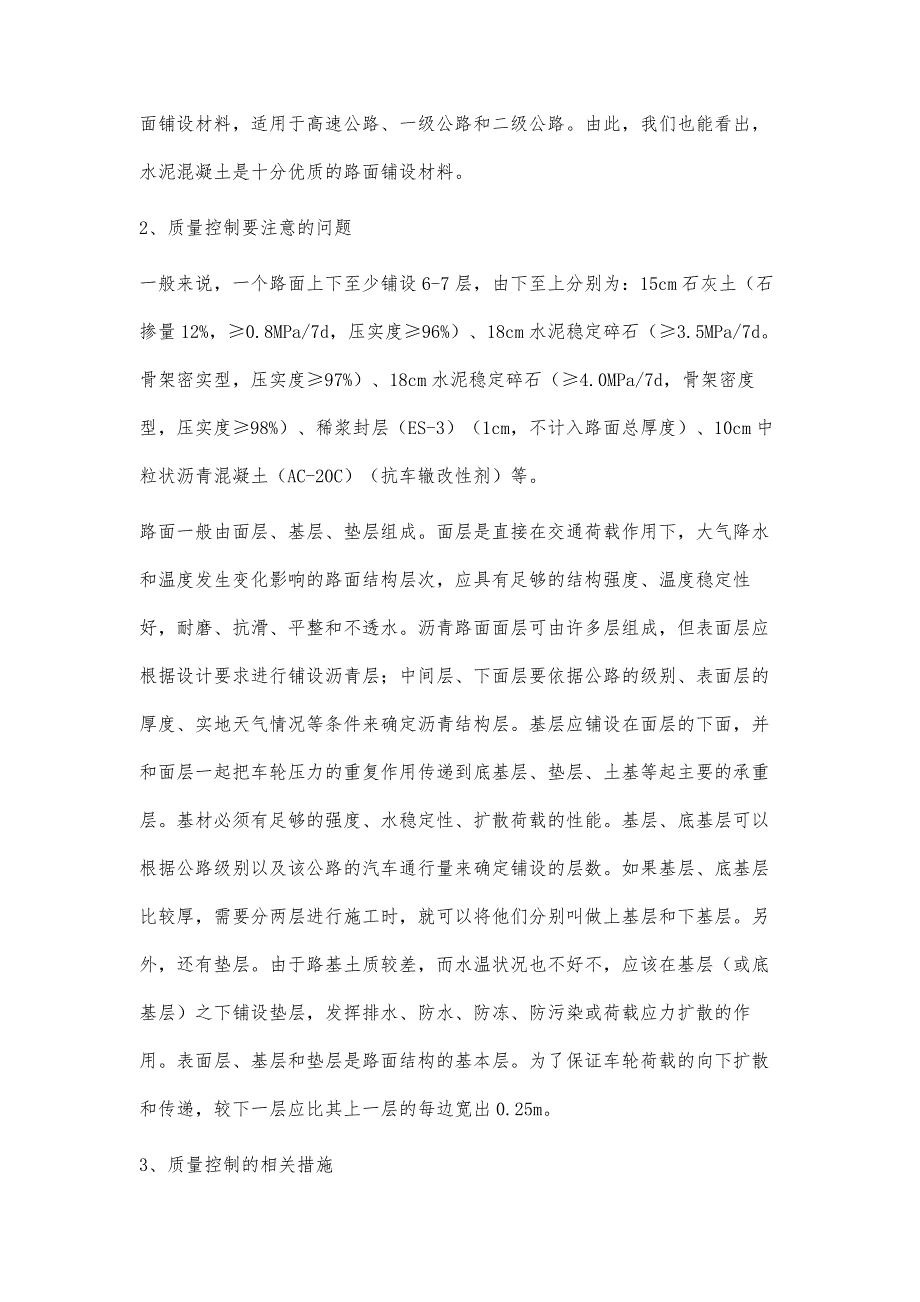 面铺设材料，适用于高速公路、一级公路和二级公路。由此，我们也能看出，水泥混凝土是十分优质的路面铺设材料。

2、质量控制要注意的问题

一般来说，一个路面上下至少铺设 6-7 层，由下至上分别为：15cm 石灰土（石掺量 12%，≥0.8MPa/7d，压实度≥96%）、18cm 水泥稳定碎石（≥3.5MPa/7d。骨架密实型，压实度≥97%）、18cm 水泥稳定碎石（≥4.0MPa/7d，骨架密度型，压实度≥98%）、稀浆封层（ES-3）（1cm，不计入路面总厚度）、10cm 中粒状沥青混凝土（AC-20C）（抗车辙改性剂）等。

路面一般由面层、基层、垫层组成。面层是直接在交通荷载作用下，大气降水和温度发生变化影响的路面结构层次，应具有足够的结构强度、温度稳定性好，耐磨、抗滑、平整和不透水。沥青路面面层可由许多层组成，但表面层应根据设计要求进行铺设沥青层；中间层、下面层要依据公路的级别、表面层的厚度、实地天气情况等条件来确定沥青结构层。基层应铺设在面层的下面，并和面层一起把车轮压力的重复作用传递到底基层、垫层、土基等起主要的承重层。基材必须有足够的强度、水稳定性、扩散荷载的性能。基层、底基层可以根据公路级别以及该公路的汽车通行量来确定铺设的层数。如果基层、底基层比较厚，需要分两层进行施工时，就可以将他们分别叫做上基层和下基层。另外，还有垫层。由于路基土质较差，而水温状况也不好不，应该在基层（或底基层）之下铺设垫层，发挥排水、防水、防冻、防污染或荷载应力扩散的作用。表面层、基层和垫层是路面结构的基本层。为了保证车轮荷载的向下扩散和传递，较下一层应比其上一层的每边宽出 0.25m。

3、质量控制的相关措施